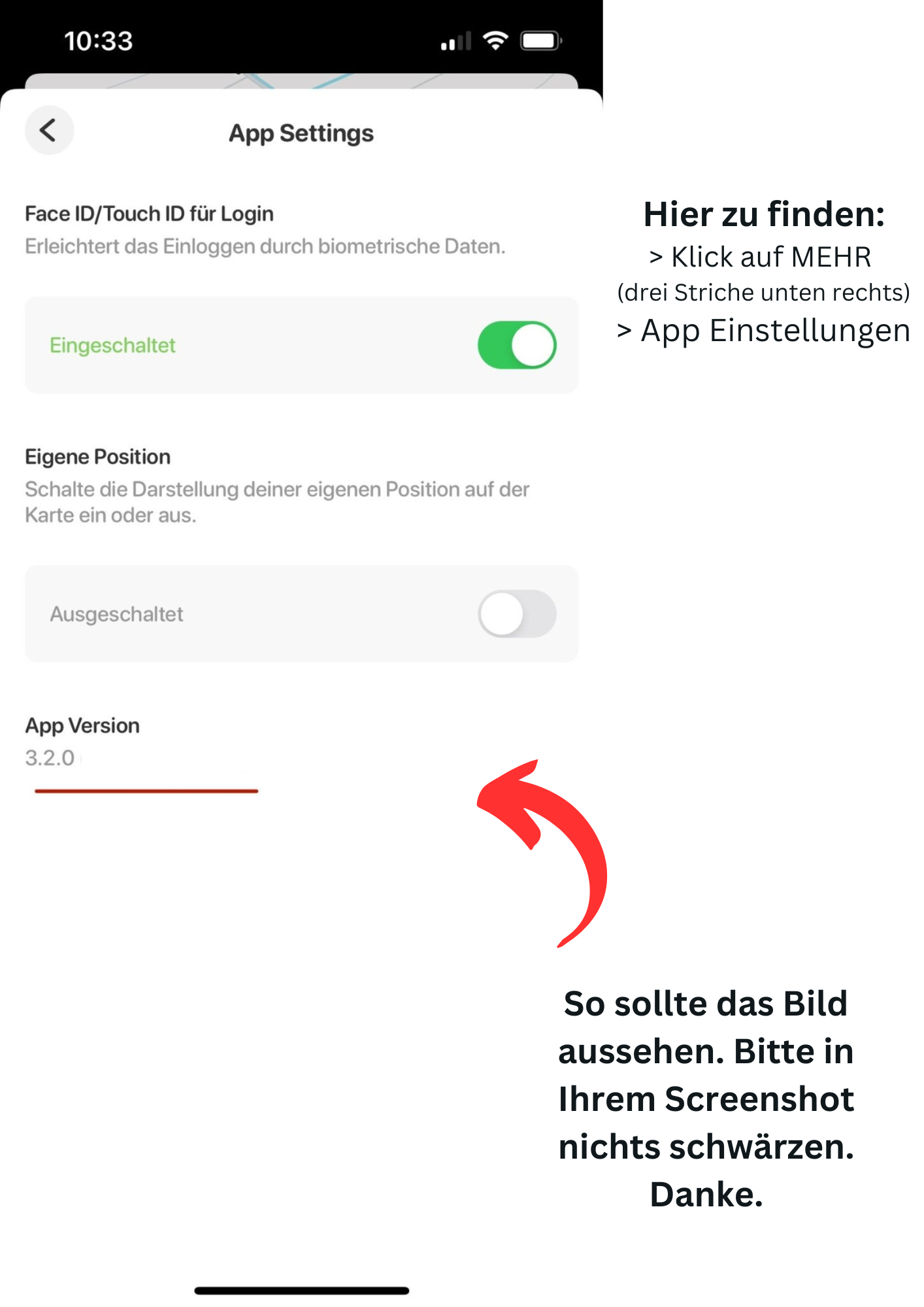 10:33

App Settings

Face ID/Touch ID für Login
Erleichtert das Einloggen durch biometrische Daten.

Eingeschaltet

Eigene Position
Schalte die Darstellung deiner eigenen Position auf der Karte ein oder aus.

Ausgeschaltet

App Version
3.2.0

Hier zu finden:
> Klick auf MEHR
(drei Striche unten rechts)
> App Einstellungen

So sollte das Bild aussehen. Bitte in Ihrem Screenshot nichts schwärzen. Danke.